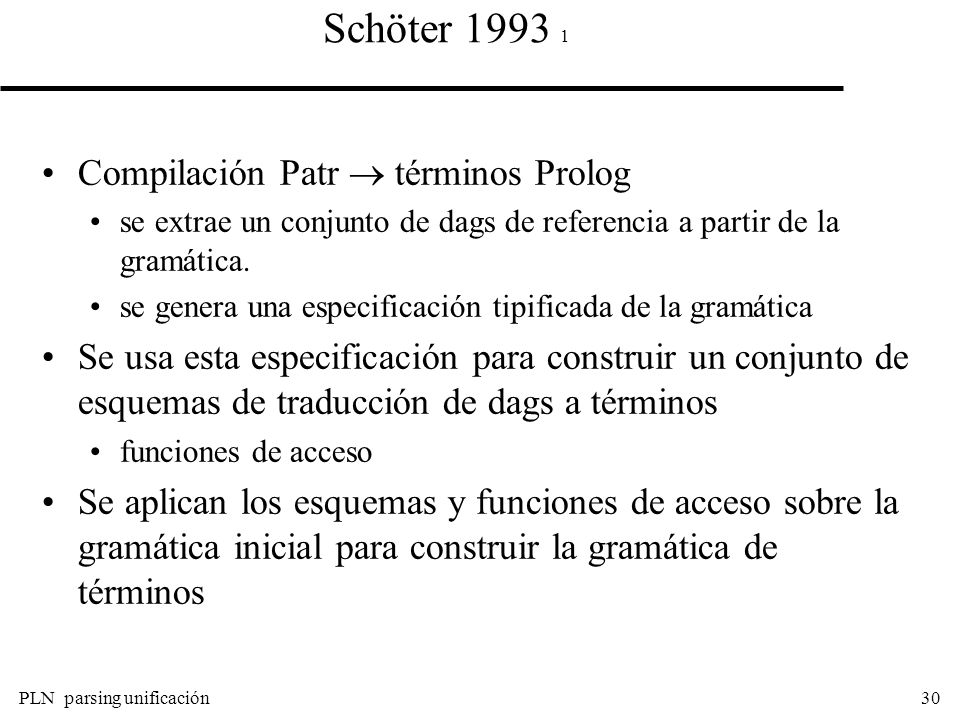 Schöter 1993 1

• Compilación Patr $\rightarrow$ términos Prolog
  • se extrae un conjunto de dags de referencia a partir de la gramática.
  • se genera una especificación tipificada de la gramática
• Se usa esta especificación para construir un conjunto de esquemas de traducción de dags a términos
  • funciones de acceso
• Se aplican los esquemas y funciones de acceso sobre la gramática inicial para construir la gramática de términos

PLN parsing unificación

30